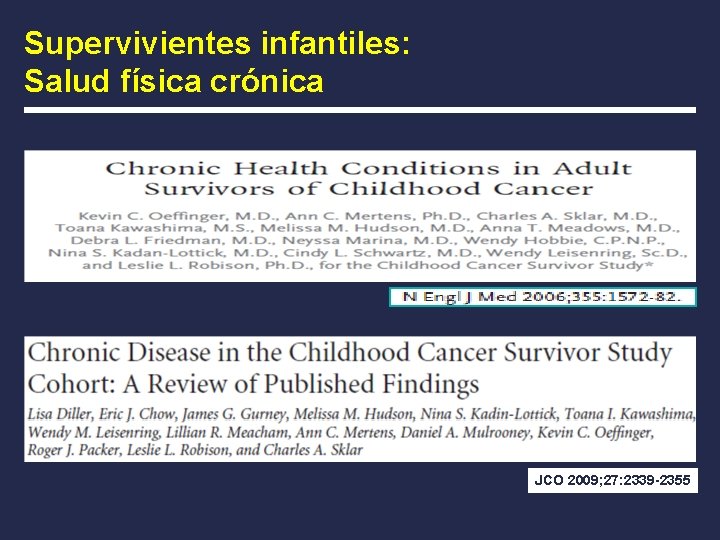 Supervivientes infantiles:
Salud física crónica

Chronic Health Conditions in Adult Survivors of Childhood Cancer

Kevin C. Oeffinger, M.D., Ann C. Mertens, Ph.D., Charles A. Sklar, M.D., Toana Kawashima, M.S., Melissa M. Hudson, M.D., Anna T. Meadows, M.D., Debra L. Friedman, M.D., Neyssa Marina, M.D., Wendy Hobbie, C.P.N.P., Nina S. Kadan-Lottick, M.D., Cindy L. Schwartz, M.D., Wendy Leisenring, Sc.D., and Leslie L. Robison, Ph.D., for the Childhood Cancer Survivor Study*

N Engl J Med 2006;355:1572-82.

Chronic Disease in the Childhood Cancer Survivor Study Cohort: A Review of Published Findings

Lisa Diller, Eric J. Chow, James G. Gurney, Melissa M. Hudson, Nina S. Kadin-Lottick, Toana I. Kawashima, Wendy M. Leisenring, Lillian R. Meacham, Ann C. Mertens, Daniel A. Mulrooney, Kevin C. Oeffinger, Roger J. Packer, Leslie L. Robison, and Charles A. Sklar

JCO 2009;27:2339-2355